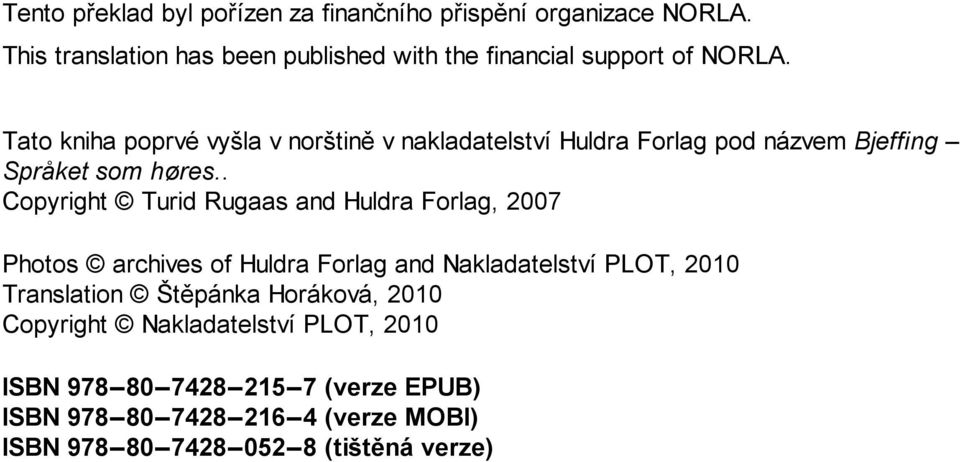 Tento překlad byl pořízen za finančního přispění organizace NORLA.

This translation has been published with the financial support of NORLA.

Tato kniha poprvé vyšla v norštině v nakladatelství Huldra Forlag pod názvem Bjeffing – Språket som høres..
Copyright © Turid Rugaas and Huldra Forlag, 2007

Photos © archives of Huldra Forlag and Nakladatelství PLOT, 2010
Translation © Štěpánka Horáková, 2010
Copyright © Nakladatelství PLOT, 2010

ISBN 978–80–7428–215–7 (verze EPUB)
ISBN 978–80–7428–216–4 (verze MOBI)
ISBN 978–80–7428–052–8 (tištěná verze)